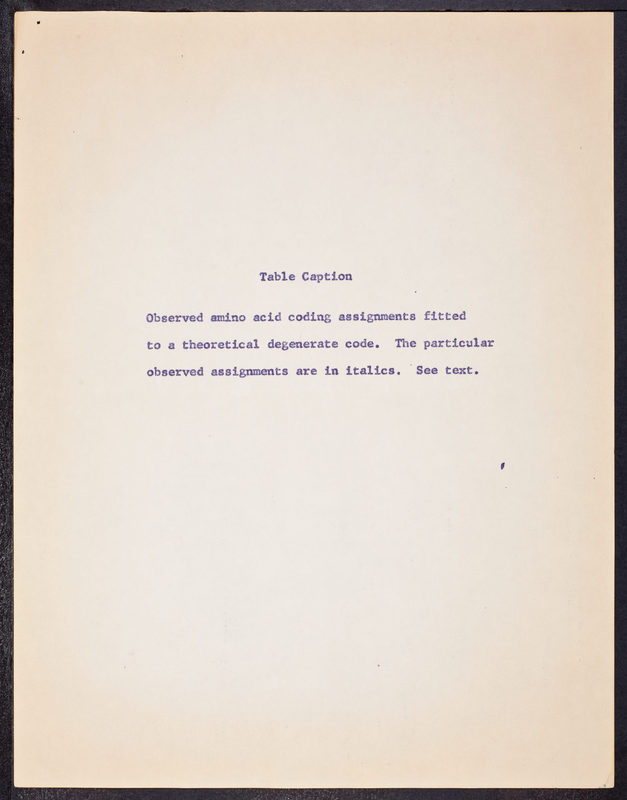 Table Caption

Observed amino acid coding assignments fitted to a theoretical degenerate code. The particular observed assignments are in italics. See text.